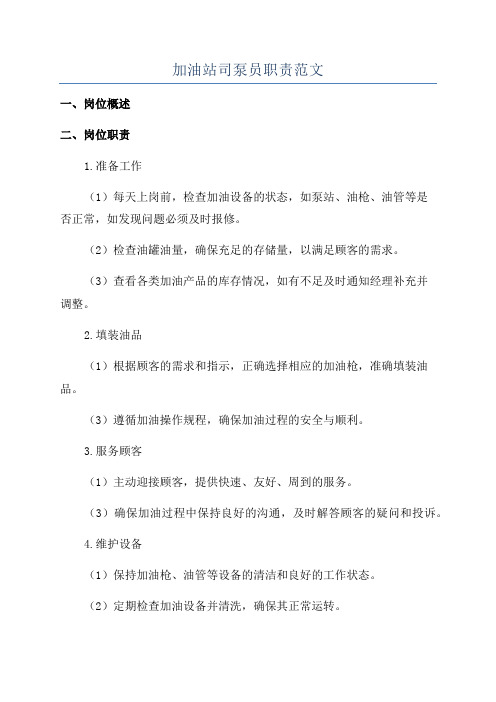 加油站司泵员职责范文

一、岗位概述

二、岗位职责

1.准备工作

（1）每天上岗前，检查加油设备的状态，如泵站、油枪、油管等是否正常，如发现问题必须及时报修。

（2）检查油罐油量，确保充足的存储量，以满足顾客的需求。

（3）查看各类加油产品的库存情况，如有不足及时通知经理补充并调整。

2.填装油品

（1）根据顾客的需求和指示，正确选择相应的加油枪，准确填装油品。

（3）遵循加油操作规程，确保加油过程的安全与顺利。

3.服务顾客

（1）主动迎接顾客，提供快速、友好、周到的服务。

（3）确保加油过程中保持良好的沟通，及时解答顾客的疑问和投诉。

4.维护设备

（1）保持加油枪、油管等设备的清洁和良好的工作状态。

（2）定期检查加油设备并清洗，确保其正常运转。